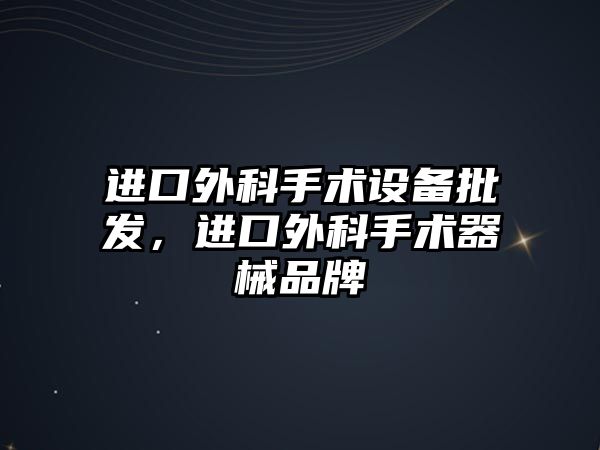 进口外科手术设备批发，进口外科手术器械品牌